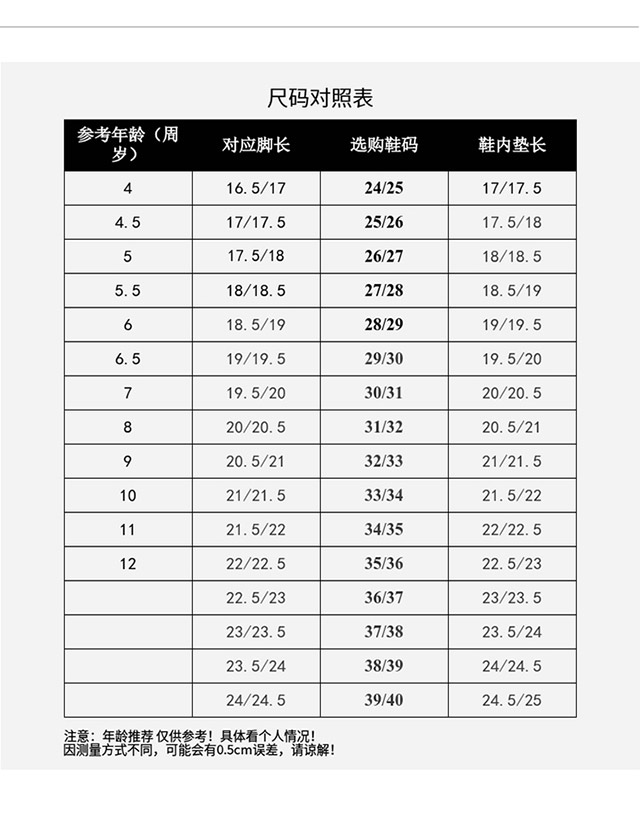 尺码对照表

| 参考年龄（周岁） | 对应脚长 | 选购鞋码 | 鞋内垫长 |
|---|---|---|---|
| 4 | 16.5/17 | 24/25 | 17/17.5 |
| 4.5 | 17/17.5 | 25/26 | 17.5/18 |
| 5 | 17.5/18 | 26/27 | 18/18.5 |
| 5.5 | 18/18.5 | 27/28 | 18.5/19 |
| 6 | 18.5/19 | 28/29 | 19/19.5 |
| 6.5 | 19/19.5 | 29/30 | 19.5/20 |
| 7 | 19.5/20 | 30/31 | 20/20.5 |
| 8 | 20/20.5 | 31/32 | 20.5/21 |
| 9 | 20.5/21 | 32/33 | 21/21.5 |
| 10 | 21/21.5 | 33/34 | 21.5/22 |
| 11 | 21.5/22 | 34/35 | 22/22.5 |
| 12 | 22/22.5 | 35/36 | 22.5/23 |
|  | 22.5/23 | 36/37 | 23/23.5 |
|  | 23/23.5 | 37/38 | 23.5/24 |
|  | 23.5/24 | 38/39 | 24/24.5 |
|  | 24/24.5 | 39/40 | 24.5/25 |

注意：年龄推荐 仅供参考！具体看个人情况！
因测量方式不同，可能会有0.5cm误差，请谅解！